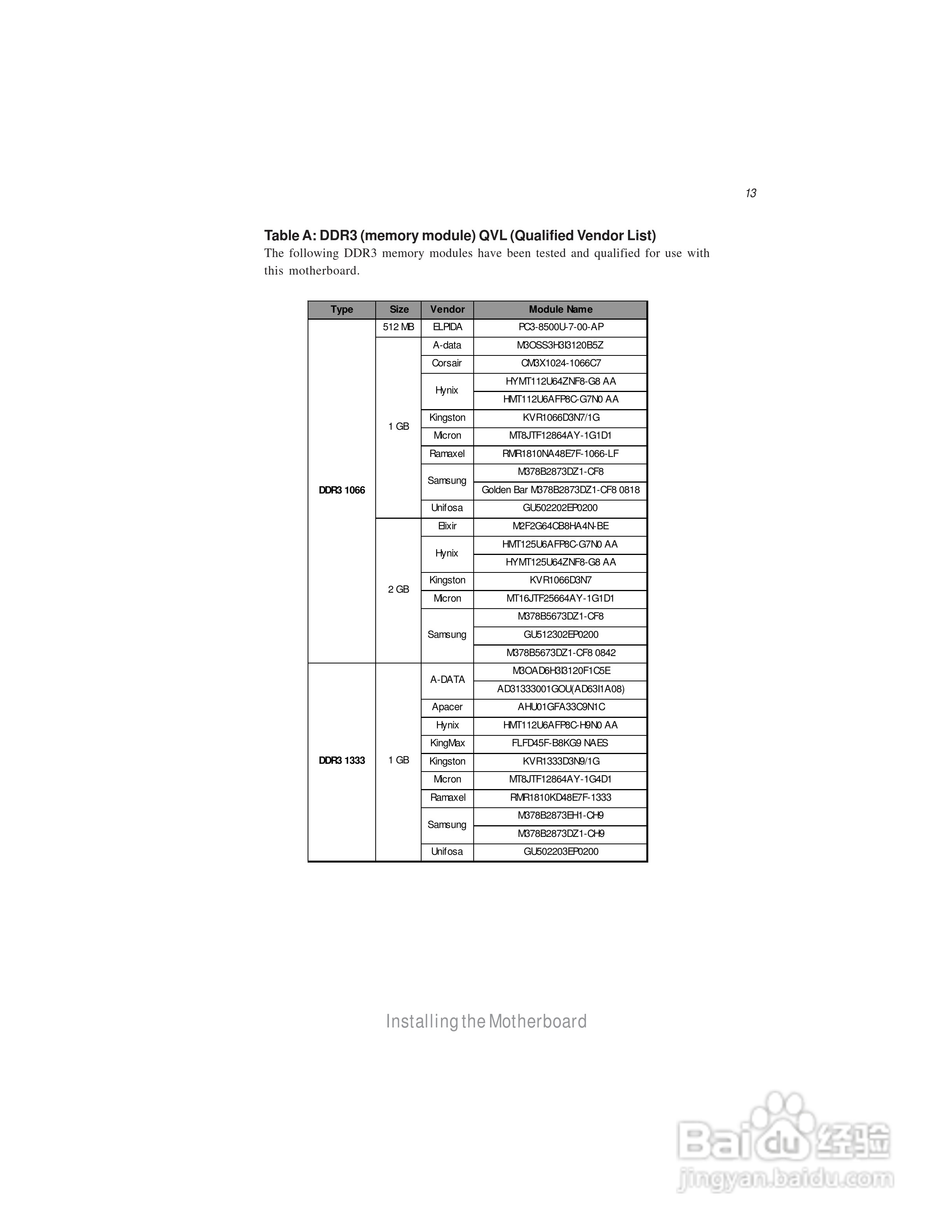 13

Table A: DDR3 (memory module) QVL (Qualified Vendor List)

The following DDR3 memory modules have been tested and qualified for use with this motherboard.

| Type | Size | Vendor | Module Name |
|---|---|---|---|
| DDR3 1066 | 512 MB | ELPIDA | PC3-8500U-7-00-AP |
| | 1 GB | A-data | M3OSS3H3I3120B5Z |
| | | Corsair | CM3X1024-1066C7 |
| | | Hynix | HYMT112U64ZNF8-G8 AA |
| | | | HMT112U6AFP8C-G7N0 AA |
| | | Kingston | KVR1066D3N7/1G |
| | | Micron | MT8JTF12864AY-1G1D1 |
| | | Ramaxel | RMR1810NA48E7F-1066-LF |
| | | Samsung | M378B2873DZ1-CF8 |
| | | | Golden Bar M378B2873DZ1-CF8 0818 |
| | | Unifosa | GU502202EP0200 |
| | 2 GB | Elixir | M2F2G64CB8HA4N-BE |
| | | Hynix | HMT125U6AFP8C-G7N0 AA |
| | | | HYMT125U64ZNF8-G8 AA |
| | | Kingston | KVR1066D3N7 |
| | | Micron | MT16JTF25664AY-1G1D1 |
| | | Samsung | M378B5673DZ1-CF8 |
| | | | GU512302EP0200 |
| | | | M378B5673DZ1-CF8 0842 |
| DDR3 1333 | 1 GB | A-DATA | M3OAD6H3I3120F1C5E |
| | | | AD31333001GOU(AD63I1A08) |
| | | Apacer | AHU01GFA33C9N1C |
| | | Hynix | HMT112U6AFP8C-H9N0 AA |
| | | KingMax | FLFD45F-B8KG9 NAES |
| | | Kingston | KVR1333D3N9/1G |
| | | Micron | MT8JTF12864AY-1G4D1 |
| | | Ramaxel | RMR1810KD48E7F-1333 |
| | | Samsung | M378B2873EH1-CH9 |
| | | | M378B2873DZ1-CH9 |
| | | Unifosa | GU502203EP0200 |

Installing the Motherboard

Baidu 经验
jingyan.baidu.com